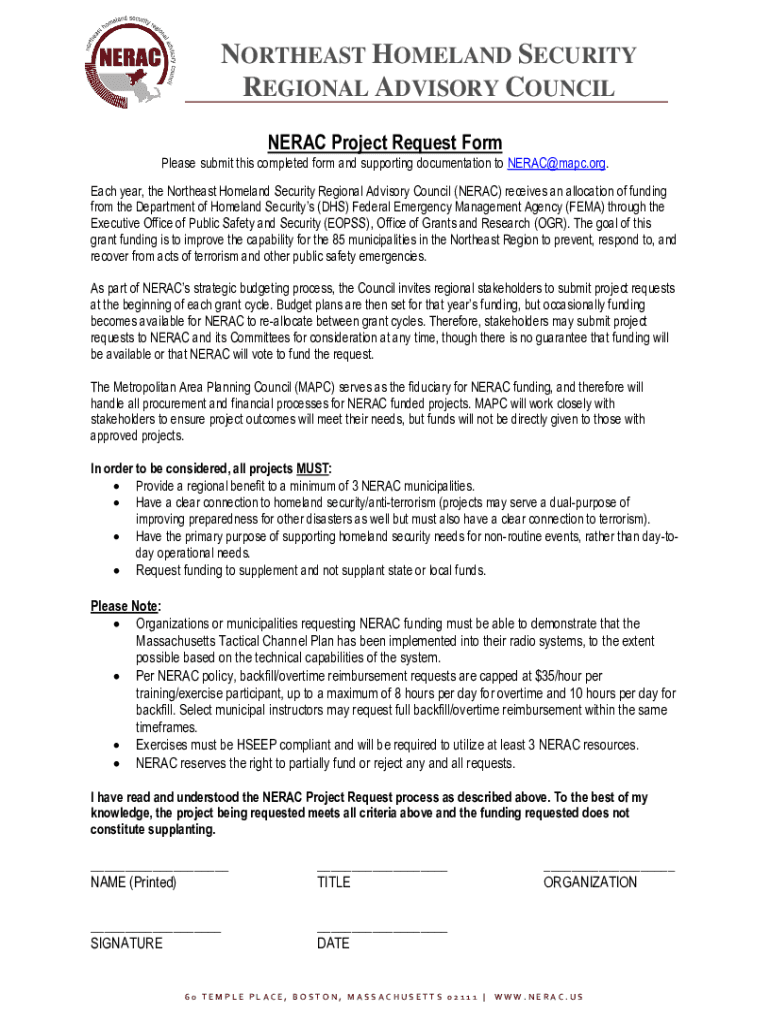 northeast homeland security regional advisory council

NERAC

NORTHEAST HOMELAND SECURITY REGIONAL ADVISORY COUNCIL

NERAC Project Request Form

Please submit this completed form and supporting documentation to NERAC@mapc.org.

Each year, the Northeast Homeland Security Regional Advisory Council (NERAC) receives an allocation of funding from the Department of Homeland Security's (DHS) Federal Emergency Management Agency (FEMA) through the Executive Office of Public Safety and Security (EOPSS), Office of Grants and Research (OGR). The goal of this grant funding is to improve the capability for the 85 municipalities in the Northeast Region to prevent, respond to, and recover from acts of terrorism and other public safety emergencies.

As part of NERAC's strategic budgeting process, the Council invites regional stakeholders to submit project requests at the beginning of each grant cycle. Budget plans are then set for that year's funding, but occasionally funding becomes available for NERAC to re-allocate between grant cycles. Therefore, stakeholders may submit project requests to NERAC and its Committees for consideration at any time, though there is no guarantee that funding will be available or that NERAC will vote to fund the request.

The Metropolitan Area Planning Council (MAPC) serves as the fiduciary for NERAC funding, and therefore will handle all procurement and financial processes for NERAC funded projects. MAPC will work closely with stakeholders to ensure project outcomes will meet their needs, but funds will not be directly given to those with approved projects.

In order to be considered, all projects MUST:
• Provide a regional benefit to a minimum of 3 NERAC municipalities.
• Have a clear connection to homeland security/anti-terrorism (projects may serve a dual-purpose of improving preparedness for other disasters as well but must also have a clear connection to terrorism).
• Have the primary purpose of supporting homeland security needs for non-routine events, rather than day-to-day operational needs.
• Request funding to supplement and not supplant state or local funds.

Please Note:
• Organizations or municipalities requesting NERAC funding must be able to demonstrate that the Massachusetts Tactical Channel Plan has been implemented into their radio systems, to the extent possible based on the technical capabilities of the system.
• Per NERAC policy, backfill/overtime reimbursement requests are capped at $35/hour per training/exercise participant, up to a maximum of 8 hours per day for overtime and 10 hours per day for backfill. Select municipal instructors may request full backfill/overtime reimbursement within the same timeframes.
• Exercises must be HSEEP compliant and will be required to utilize at least 3 NERAC resources.
• NERAC reserves the right to partially fund or reject any and all requests.

I have read and understood the NERAC Project Request process as described above. To the best of my knowledge, the project being requested meets all criteria above and the funding requested does not constitute supplanting.

____________________ NAME (Printed)
____________________ TITLE
____________________ ORGANIZATION

____________________ SIGNATURE
____________________ DATE

60 TEMPLE PLACE, BOSTON, MASSACHUSETTS 02111 | WWW.NERAC.US